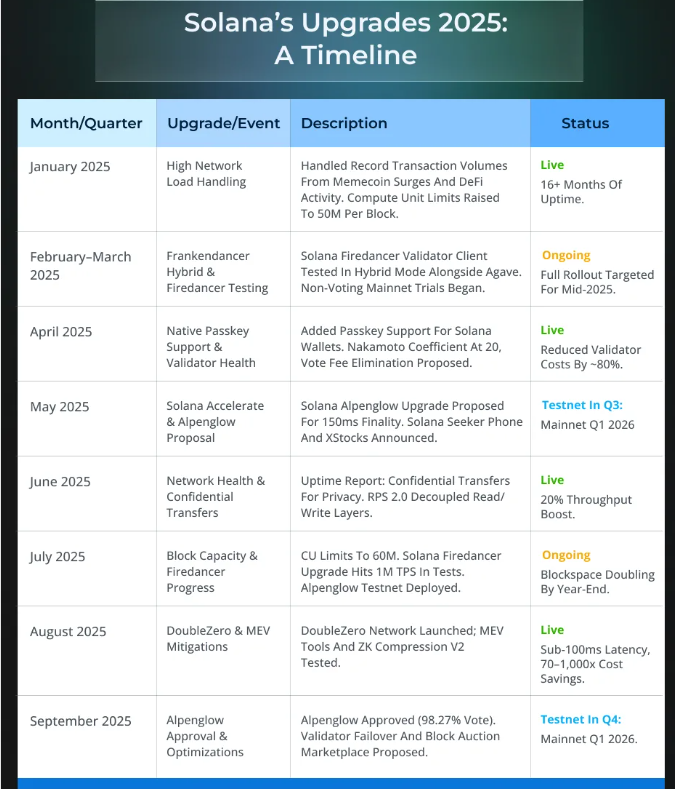 Solana's Upgrades 2025: A Timeline

| Month/Quarter | Upgrade/Event | Description | Status |
|---|---|---|---|
| January 2025 | High Network Load Handling | Handled Record Transaction Volumes From Memecoin Surges And DeFi Activity. Compute Unit Limits Raised To 50M Per Block. | Live 16+ Months Of Uptime. |
| February–March 2025 | Frankendancer Hybrid & Firedancer Testing | Solana Firedancer Validator Client Tested In Hybrid Mode Alongside Agave. Non-Voting Mainnet Trials Began. | Ongoing Full Rollout Targeted For Mid-2025. |
| April 2025 | Native Passkey Support & Validator Health | Added Passkey Support For Solana Wallets. Nakamoto Coefficient At 20, Vote Fee Elimination Proposed. | Live Reduced Validator Costs By ~80%. |
| May 2025 | Solana Accelerate & Alpenglow Proposal | Solana Alpenglow Upgrade Proposed For 150ms Finality. Solana Seeker Phone And XStocks Announced. | Testnet In Q3: Mainnet Q1 2026 |
| June 2025 | Network Health & Confidential Transfers | Uptime Report: Confidential Transfers For Privacy. RPS 2.0 Decoupled Read/ Write Layers. | Live 20% Throughput Boost. |
| July 2025 | Block Capacity & Firedancer Progress | CU Limits To 60M. Solana Firedancer Upgrade Hits 1M TPS In Tests. Alpenglow Testnet Deployed. | Ongoing Blockspace Doubling By Year-End. |
| August 2025 | DoubleZero & MEV Mitigations | DoubleZero Network Launched; MEV Tools And ZK Compression V2 Tested. | Live Sub-100ms Latency, 70–1,000x Cost Savings. |
| September 2025 | Alpenglow Approval & Optimizations | Alpenglow Approved (98.27% Vote). Validator Failover And Block Auction Marketplace Proposed. | Testnet In Q4: Mainnet Q1 2026. |